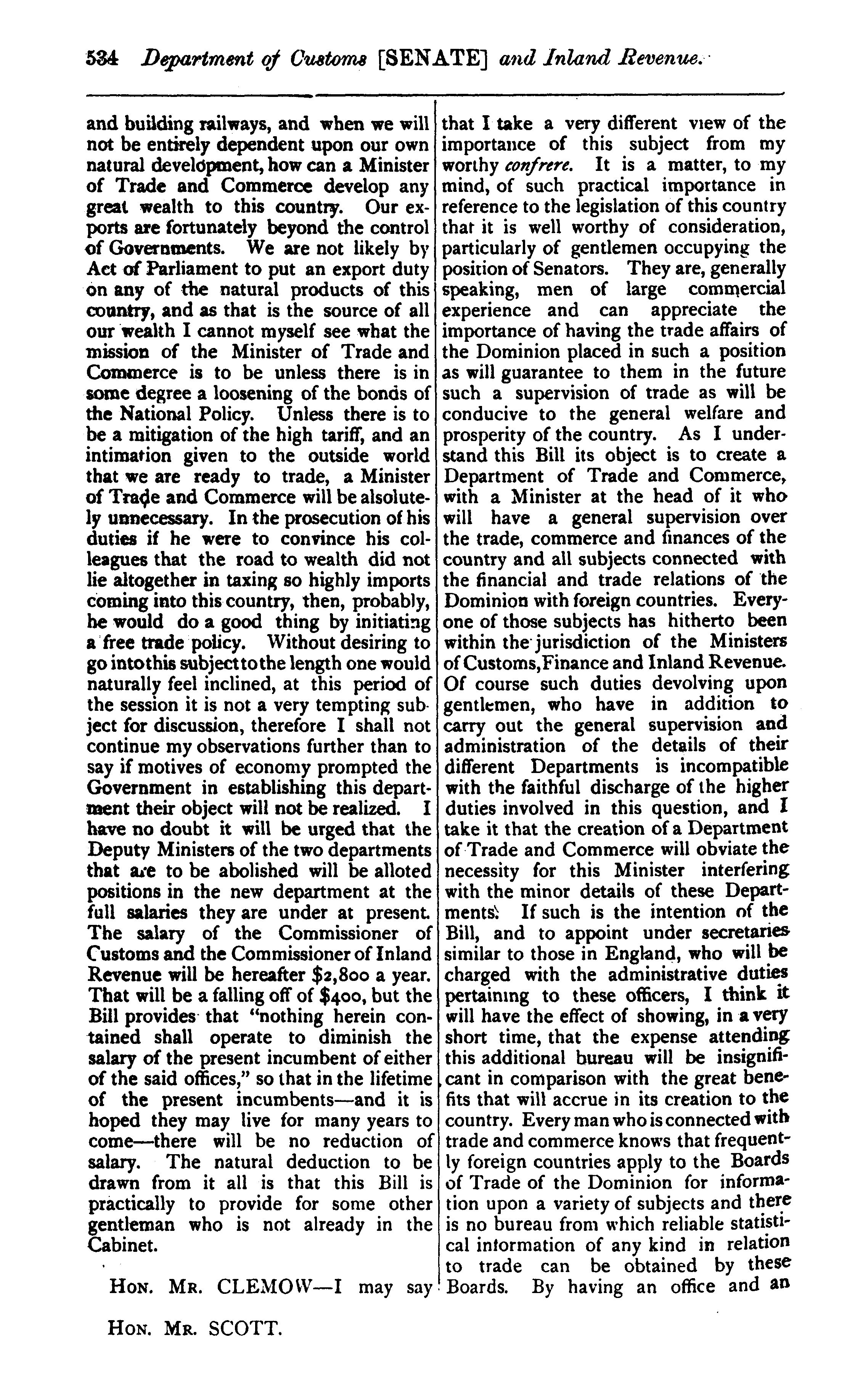 534 Department of Customs [SENATE] and Inland Revenue.

and building railways, and when we will not be entirely dependent upon our own natural development, how can a Minister of Trade and Commerce develop any great wealth to this country. Our exports are fortunately beyond the control of Governments. We are not likely by Act of Parliament to put an export duty on any of the natural products of this country, and as that is the source of all our wealth I cannot myself see what the mission of the Minister of Trade and Commerce is to be unless there is in some degree a loosening of the bonds of the National Policy. Unless there is to be a mitigation of the high tariff, and an intimation given to the outside world that we are ready to trade, a Minister of Trade and Commerce will be alsolutely unnecessary. In the prosecution of his duties if he were to convince his colleagues that the road to wealth did not lie altogether in taxing so highly imports coming into this country, then, probably, he would do a good thing by initiating a free trade policy. Without desiring to go into this subject to the length one would naturally feel inclined, at this period of the session it is not a very tempting subject for discussion, therefore I shall not continue my observations further than to say if motives of economy prompted the Government in establishing this department their object will not be realized. I have no doubt it will be urged that the Deputy Ministers of the two departments that are to be abolished will be alloted positions in the new department at the full salaries they are under at present. The salary of the Commissioner of Customs and the Commissioner of Inland Revenue will be hereafter $2,800 a year. That will be a falling off of $400, but the Bill provides that "nothing herein contained shall operate to diminish the salary of the present incumbent of either of the said offices," so that in the lifetime of the present incumbents—and it is hoped they may live for many years to come—there will be no reduction of salary. The natural deduction to be drawn from it all is that this Bill is practically to provide for some other gentleman who is not already in the Cabinet.

HON. MR. CLEMOW—I may say that I take a very different view of the importance of this subject from my worthy confrere. It is a matter, to my mind, of such practical importance in reference to the legislation of this country that it is well worthy of consideration, particularly of gentlemen occupying the position of Senators. They are, generally speaking, men of large commercial experience and can appreciate the importance of having the trade affairs of the Dominion placed in such a position as will guarantee to them in the future such a supervision of trade as will be conducive to the general welfare and prosperity of the country. As I understand this Bill its object is to create a Department of Trade and Commerce, with a Minister at the head of it who will have a general supervision over the trade, commerce and finances of the country and all subjects connected with the financial and trade relations of the Dominion with foreign countries. Everyone of those subjects has hitherto been within the jurisdiction of the Ministers of Customs, Finance and Inland Revenue. Of course such duties devolving upon gentlemen, who have in addition to carry out the general supervision and administration of the details of their different Departments is incompatible with the faithful discharge of the higher duties involved in this question, and I take it that the creation of a Department of Trade and Commerce will obviate the necessity for this Minister interfering with the minor details of these Departments. If such is the intention of the Bill, and to appoint under secretaries similar to those in England, who will be charged with the administrative duties pertaining to these officers, I think it will have the effect of showing, in a very short time, that the expense attending this additional bureau will be insignificant in comparison with the great benefits that will accrue in its creation to the country. Every man who is connected with trade and commerce knows that frequently foreign countries apply to the Boards of Trade of the Dominion for information upon a variety of subjects and there is no bureau from which reliable statistical information of any kind in relation to trade can be obtained by these Boards. By having an office and an

HON. MR. SCOTT.